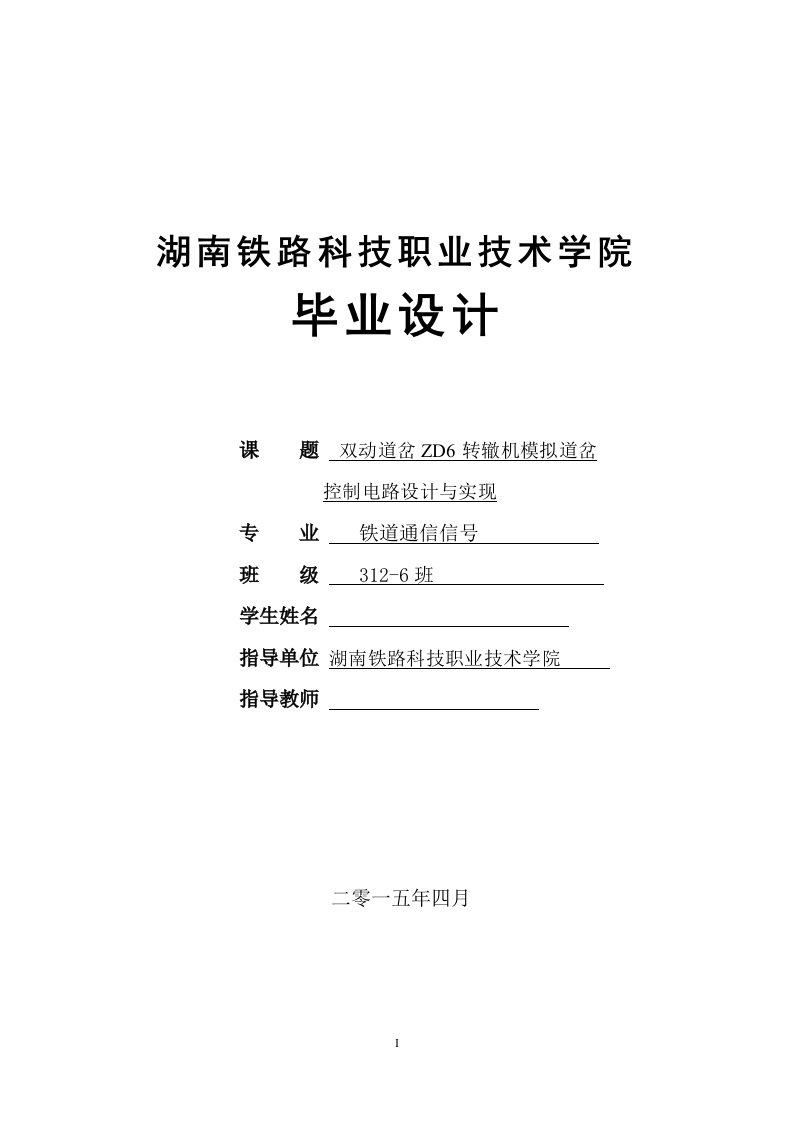 湖南铁路科技职业技术学院

毕业设计

课　　题　双动道岔 ZD6 转辙机模拟道岔控制电路设计与实现

专　　业　铁道通信信号

班　　级　312-6 班

学生姓名

指导单位　湖南铁路科技职业技术学院

指导教师

二零一五年四月

I